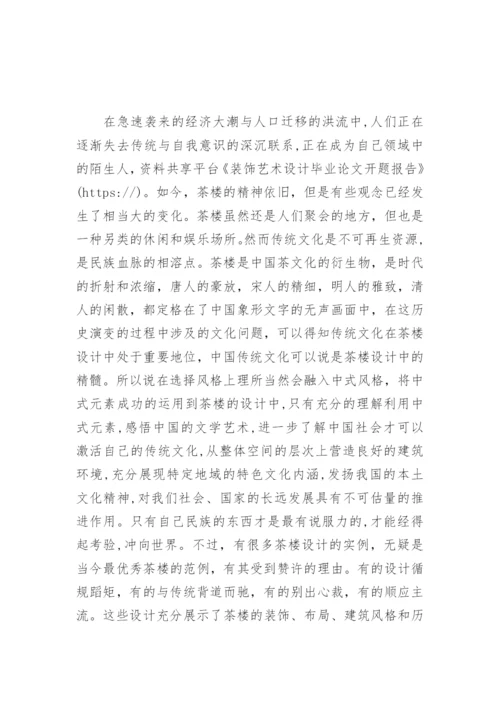 在急速袭来的经济大潮与人口迁移的洪流中，人们正在逐渐失去传统与自我意识的深沉联系，正在成为自己领域中的陌生人，资料共享平台《装饰艺术设计毕业论文开题报告》(https://)。如今，茶楼的精神依旧，但是有些观念已经发生了相当大的变化。茶楼虽然还是人们聚会的地方，但也是一种另类的休闲和娱乐场所。然而传统文化是不可再生资源，是民族血脉的相溶点。茶楼是中国茶文化的衍生物，是时代的折射和浓缩，唐人的豪放，宋人的精细，明人的雅致，清人的闲散，都定格在了中国象形文字的无声画面中，在这历史演变的过程中涉及的文化问题，可以得知传统文化在茶楼设计中处于重要地位，中国传统文化可以说是茶楼设计中的精髓。所以说在选择风格上理所当然会融入中式风格，将中式元素成功的运用到茶楼的设计中，只有充分的理解利用中式元素，感悟中国的文学艺术，进一步了解中国社会才可以激活自己的传统文化，从整体空间的层次上营造良好的建筑环境，充分展现特定地域的特色文化内涵，发扬我国的本土文化精神，对我们社会、国家的长远发展具有不可估量的推进作用。只有自己民族的东西才是最有说服力的，才能经得起考验，冲向世界。不过，有很多茶楼设计的实例，无疑是当今最优秀茶楼的范例，有其受到赞许的理由。有的设计循规蹈矩，有的与传统背道而驰，有的别出心裁，有的顺应主流。这些设计充分展示了茶楼的装饰、布局、建筑风格和历